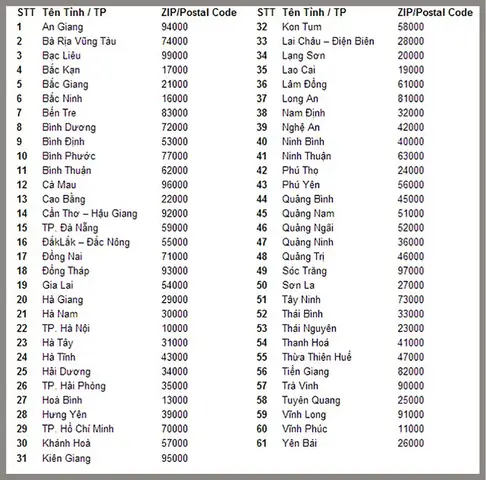 | STT | Tên Tỉnh / TP | ZIP/Postal Code |
|---|---|---|
| 1 | An Giang | 94000 |
| 2 | Bà Rịa Vũng Tàu | 74000 |
| 3 | Bạc Liêu | 99000 |
| 4 | Bắc Kạn | 17000 |
| 5 | Bắc Giang | 21000 |
| 6 | Bắc Ninh | 16000 |
| 7 | Bến Tre | 83000 |
| 8 | Bình Dương | 72000 |
| 9 | Bình Định | 53000 |
| 10 | Bình Phước | 77000 |
| 11 | Bình Thuận | 62000 |
| 12 | Cà Mau | 96000 |
| 13 | Cao Bằng | 22000 |
| 14 | Cần Thơ – Hậu Giang | 92000 |
| 15 | TP. Đà Nẵng | 59000 |
| 16 | ĐắkLắk – Đắc Nông | 55000 |
| 17 | Đồng Nai | 71000 |
| 18 | Đồng Tháp | 93000 |
| 19 | Gia Lai | 54000 |
| 20 | Hà Giang | 29000 |
| 21 | Hà Nam | 30000 |
| 22 | TP. Hà Nội | 10000 |
| 23 | Hà Tây | 31000 |
| 24 | Hà Tĩnh | 43000 |
| 25 | Hải Dương | 34000 |
| 26 | TP. Hải Phòng | 35000 |
| 27 | Hoà Bình | 13000 |
| 28 | Hưng Yên | 39000 |
| 29 | TP. Hồ Chí Minh | 70000 |
| 30 | Khánh Hoà | 57000 |
| 31 | Kiên Giang | 95000 |

| STT | Tên Tỉnh / TP | ZIP/Postal Code |
|---|---|---|
| 32 | Kon Tum | 58000 |
| 33 | Lai Châu – Điện Biên | 28000 |
| 34 | Lạng Sơn | 20000 |
| 35 | Lao Cai | 19000 |
| 36 | Lâm Đồng | 61000 |
| 37 | Long An | 81000 |
| 38 | Nam Định | 32000 |
| 39 | Nghệ An | 42000 |
| 40 | Ninh Bình | 40000 |
| 41 | Ninh Thuận | 63000 |
| 42 | Phú Thọ | 24000 |
| 43 | Phú Yên | 56000 |
| 44 | Quảng Bình | 45000 |
| 45 | Quảng Nam | 51000 |
| 46 | Quảng Ngãi | 52000 |
| 47 | Quảng Ninh | 36000 |
| 48 | Quảng Trị | 46000 |
| 49 | Sóc Trăng | 97000 |
| 50 | Sơn La | 27000 |
| 51 | Tây Ninh | 73000 |
| 52 | Thái Bình | 33000 |
| 53 | Thái Nguyên | 23000 |
| 54 | Thanh Hoá | 41000 |
| 55 | Thừa Thiên Huế | 47000 |
| 56 | Tiền Giang | 82000 |
| 57 | Trà Vinh | 90000 |
| 58 | Tuyên Quang | 25000 |
| 59 | Vĩnh Long | 91000 |
| 60 | Vĩnh Phúc | 11000 |
| 61 | Yên Bái | 26000 |